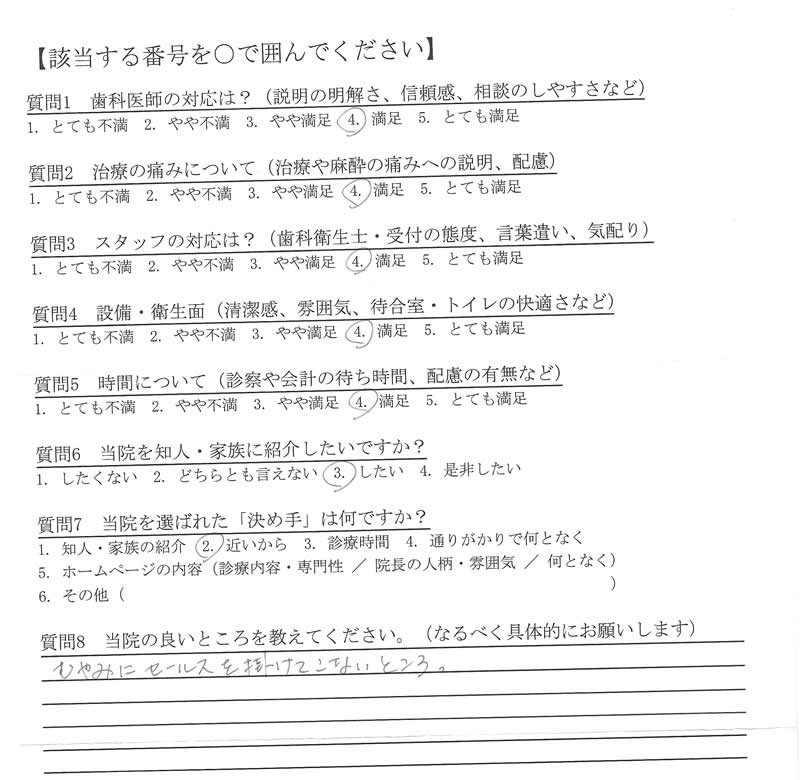 【該当する番号を○で囲んでください】

質問1　歯科医師の対応は？（説明の明解さ、信頼感、相談のしやすさなど）
1. とても不満　2. やや不満　3. やや満足　4. 満足　5. とても満足

質問2　治療の痛みについて（治療や麻酔の痛みへの説明、配慮）
1. とても不満　2. やや不満　3. やや満足　4. 満足　5. とても満足

質問3　スタッフの対応は？（歯科衛生士・受付の態度、言葉遣い、気配り）
1. とても不満　2. やや不満　3. やや満足　4. 満足　5. とても満足

質問4　設備・衛生面（清潔感、雰囲気、待合室・トイレの快適さなど）
1. とても不満　2. やや不満　3. やや満足　4. 満足　5. とても満足

質問5　時間について（診察や会計の待ち時間、配慮の有無など）
1. とても不満　2. やや不満　3. やや満足　4. 満足　5. とても満足

質問6　当院を知人・家族に紹介したいですか？
1. したくない　2. どちらとも言えない　3. したい　4. 是非したい

質問7　当院を選ばれた「決め手」は何ですか？
1. 知人・家族の紹介　2. 近いから　3. 診療時間　4. 通りがかりで何となく
5. ホームページの内容（診療内容・専門性 ／ 院長の人柄・雰囲気 ／ 何となく）
6. その他（　　　　　　　　　　　　　　　　　　　　　　　　　　　　）

質問8　当院の良いところを教えてください。（なるべく具体的にお願いします）
むやみにセールスを掛けてこないところ。